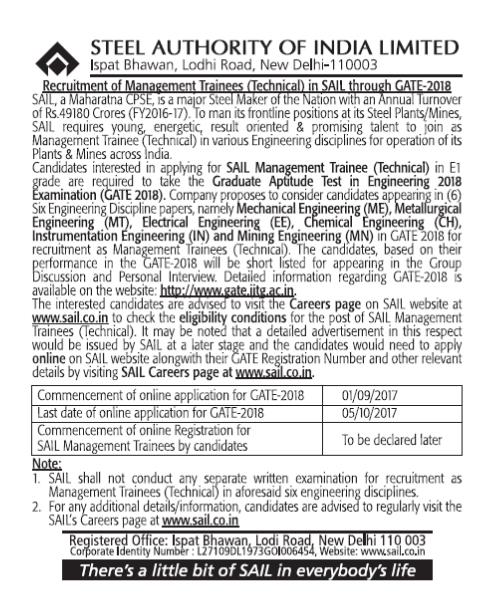 STEEL AUTHORITY OF INDIA LIMITED
Ispat Bhawan, Lodhi Road, New Delhi-110003

Recruitment of Management Trainees (Technical) in SAIL through GATE-2018

SAIL, a Maharatna CPSE, is a major Steel Maker of the Nation with an Annual Turnover of Rs.49180 Crores (FY2016-17). To man its frontline positions at its Steel Plants/Mines, SAIL requires young, energetic, result oriented & promising talent to join as Management Trainee (Technical) in various Engineering disciplines for operation of its Plants & Mines across India.

Candidates interested in applying for SAIL Management Trainee (Technical) in E1 grade are required to take the Graduate Aptitude Test in Engineering 2018 Examination (GATE 2018). Company proposes to consider candidates appearing in (6) Six Engineering Discipline papers, namely Mechanical Engineering (ME), Metallurgical Engineering (MT), Electrical Engineering (EE), Chemical Engineering (CH), Instrumentation Engineering (IN) and Mining Engineering (MN) in GATE 2018 for recruitment as Management Trainees (Technical). The candidates, based on their performance in the GATE-2018 will be short listed for appearing in the Group Discussion and Personal Interview. Detailed information regarding GATE-2018 is available on the website: http://www.gate.iitg.ac.in.

The interested candidates are advised to visit the Careers page on SAIL website at www.sail.co.in to check the eligibility conditions for the post of SAIL Management Trainees (Technical). It may be noted that a detailed advertisement in this respect would be issued by SAIL at a later stage and the candidates would need to apply online on SAIL website alongwith their GATE Registration Number and other relevant details by visiting SAIL Careers page at www.sail.co.in.

| Commencement of online application for GATE-2018 | 01/09/2017 |
|---|---|
| Last date of online application for GATE-2018 | 05/10/2017 |
| Commencement of online Registration for SAIL Management Trainees by candidates | To be declared later |

Note:
1. SAIL shall not conduct any separate written examination for recruitment as Management Trainees (Technical) in aforesaid six engineering disciplines.
2. For any additional details/information, candidates are advised to regularly visit the SAIL's Careers page at www.sail.co.in

Registered Office: Ispat Bhawan, Lodi Road, New Delhi 110 003
Corporate Identity Number : L27109DL1973GOI006454, Website: www.sail.co.in

There's a little bit of SAIL in everybody's life